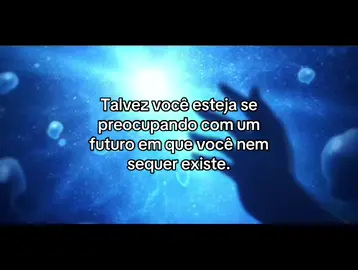 Talvez você esteja se preocupando com um futuro em que você nem sequer existe.